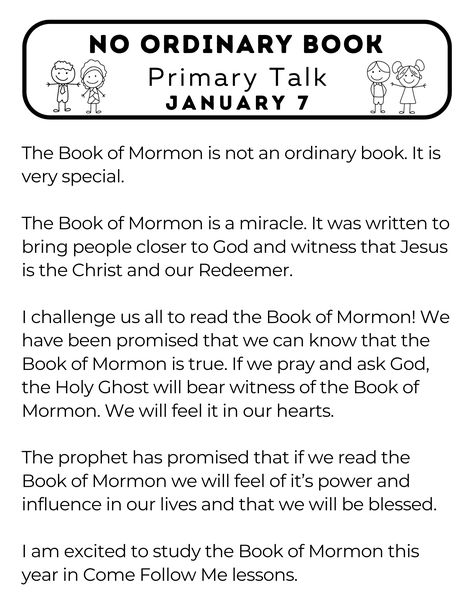 NO ORDINARY BOOK
Primary Talk
JANUARY 7

The Book of Mormon is not an ordinary book. It is very special.

The Book of Mormon is a miracle. It was written to bring people closer to God and witness that Jesus is the Christ and our Redeemer.

I challenge us all to read the Book of Mormon! We have been promised that we can know that the Book of Mormon is true. If we pray and ask God, the Holy Ghost will bear witness of the Book of Mormon. We will feel it in our hearts.

The prophet has promised that if we read the Book of Mormon we will feel of it's power and influence in our lives and that we will be blessed.

I am excited to study the Book of Mormon this year in Come Follow Me lessons.